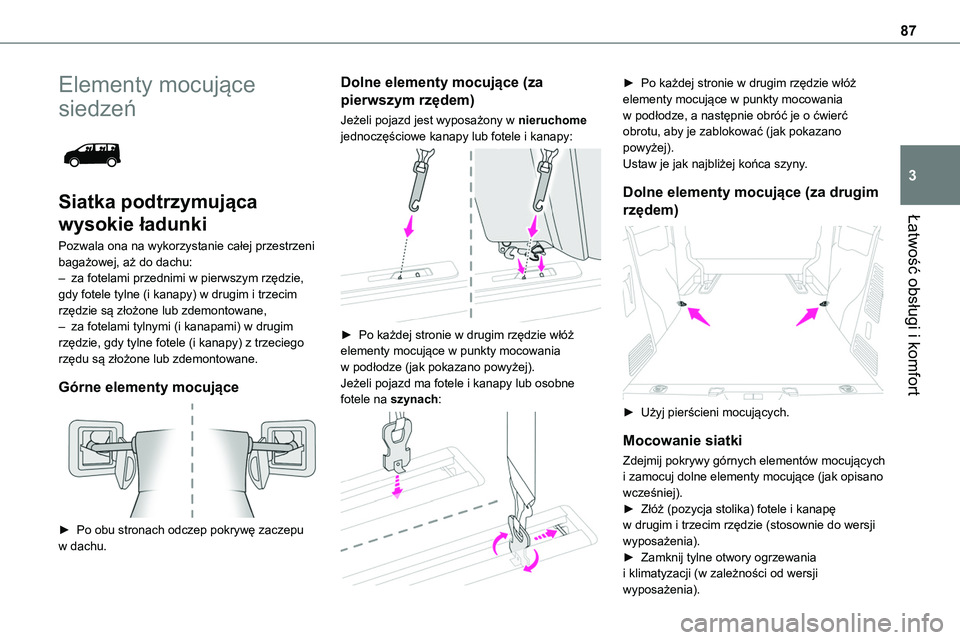 87

3

Łatwość obsługi i komfort

Elementy mocujące siedzeń

Siatka podtrzymująca wysokie ładunki

Pozwala ona na wykorzystanie całej przestrzeni bagażowej, aż do dachu:
– za fotelami przednimi w pierwszym rzędzie, gdy fotele tylne (i kanapy) w drugim i trzecim rzędzie są złożone lub zdemontowane,
– za fotelami tylnymi (i kanapami) w drugim rzędzie, gdy tylne fotele (i kanapy) z trzeciego rzędu są złożone lub zdemontowane.

Górne elementy mocujące

► Po obu stronach odczep pokrywę zaczepu w dachu.

Dolne elementy mocujące (za pierwszym rzędem)

Jeżeli pojazd jest wyposażony w nieruchome jednoczęściowe kanapy lub fotele i kanapy:

► Po każdej stronie w drugim rzędzie włóż elementy mocujące w punkty mocowania w podłodze (jak pokazano powyżej).
Jeżeli pojazd ma fotele i kanapy lub osobne fotele na szynach:

► Po każdej stronie w drugim rzędzie włóż elementy mocujące w punkty mocowania w podłodze, a następnie obróć je o ćwierć obrotu, aby je zablokować (jak pokazano powyżej).
Ustaw je jak najbliżej końca szyny.

Dolne elementy mocujące (za drugim rzędem)

► Użyj pierścieni mocujących.

Mocowanie siatki

Zdejmij pokrywy górnych elementów mocujących i zamocuj dolne elementy mocujące (jak opisano wcześniej).
► Złóż (pozycja stolika) fotele i kanapę w drugim i trzecim rzędzie (stosownie do wersji wyposażenia).
► Zamknij tylne otwory ogrzewania i klimatyzacji (w zależności od wersji wyposażenia).

carmanualsonline.info